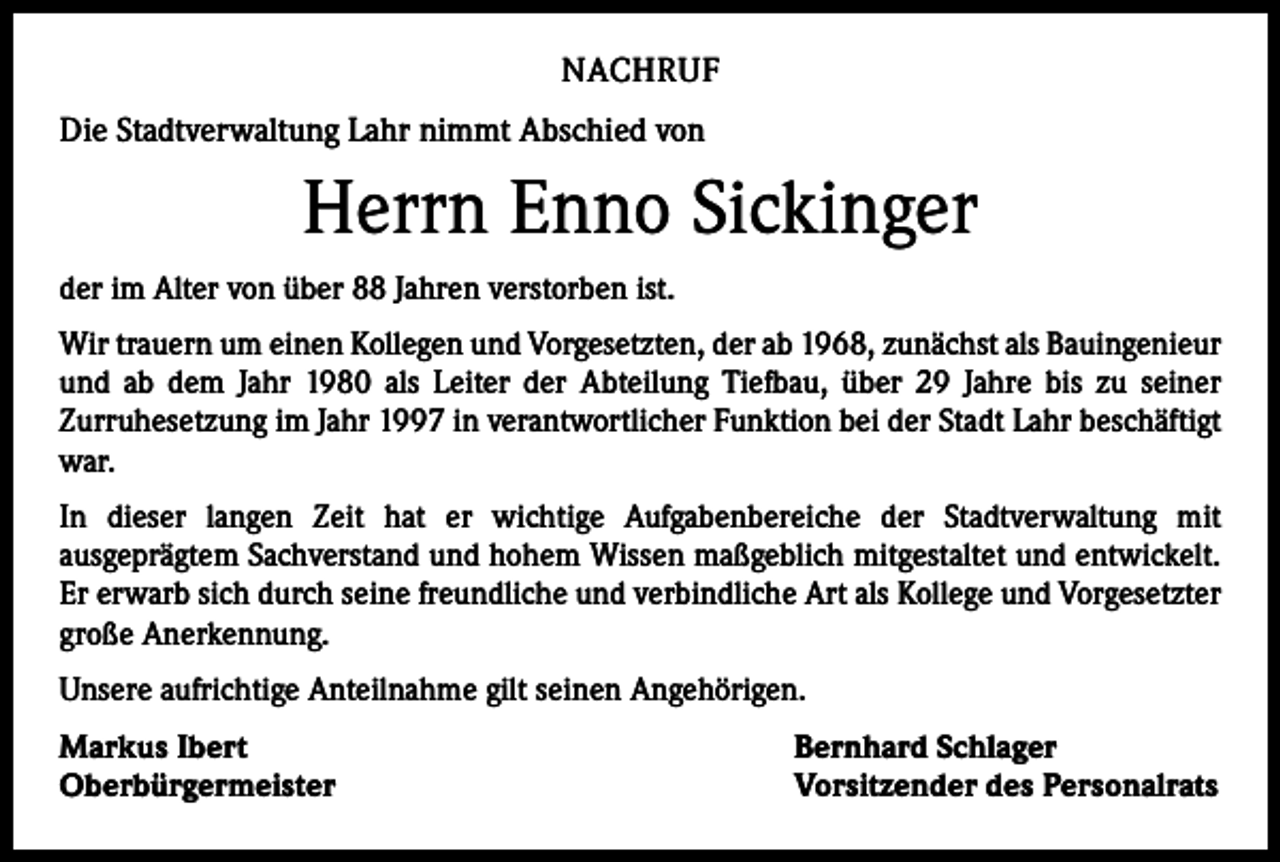 NACHRUF

Die Stadtverwaltung Lahr nimmt Abschied von

Herrn Enno Sickinger

der im Alter von über 88 Jahren verstorben ist.

Wir trauern um einen Kollegen und Vorgesetzten, der ab 1968, zunächst als Bauingenieur und ab dem Jahr 1980 als Leiter der Abteilung Tiefbau, über 29 Jahre bis zu seiner Zurruhesetzung im Jahr 1997 in verantwortlicher Funktion bei der Stadt Lahr beschäftigt war.

In dieser langen Zeit hat er wichtige Aufgabenbereiche der Stadtverwaltung mit ausgeprägtem Sachverstand und hohem Wissen maßgeblich mitgestaltet und entwickelt. Er erwarb sich durch seine freundliche und verbindliche Art als Kollege und Vorgesetzter große Anerkennung.

Unsere aufrichtige Anteilnahme gilt seinen Angehörigen.

Markus Ibert
Oberbürgermeister

Bernhard Schlager
Vorsitzender des Personalrats